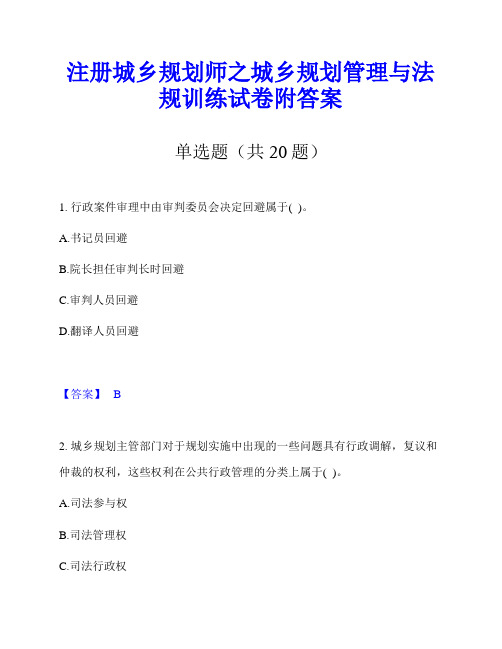 注册城乡规划师之城乡规划管理与法规训练试卷附答案

单选题（共 20 题）

1. 行政案件审理中由审判委员会决定回避属于( )。

A.书记员回避

B.院长担任审判长时回避

C.审判人员回避

D.翻译人员回避

【答案】 B

2. 城乡规划主管部门对于规划实施中出现的一些问题具有行政调解，复议和仲裁的权利，这些权利在公共行政管理的分类上属于( )。

A.司法参与权

B.司法管理权

C.司法行政权